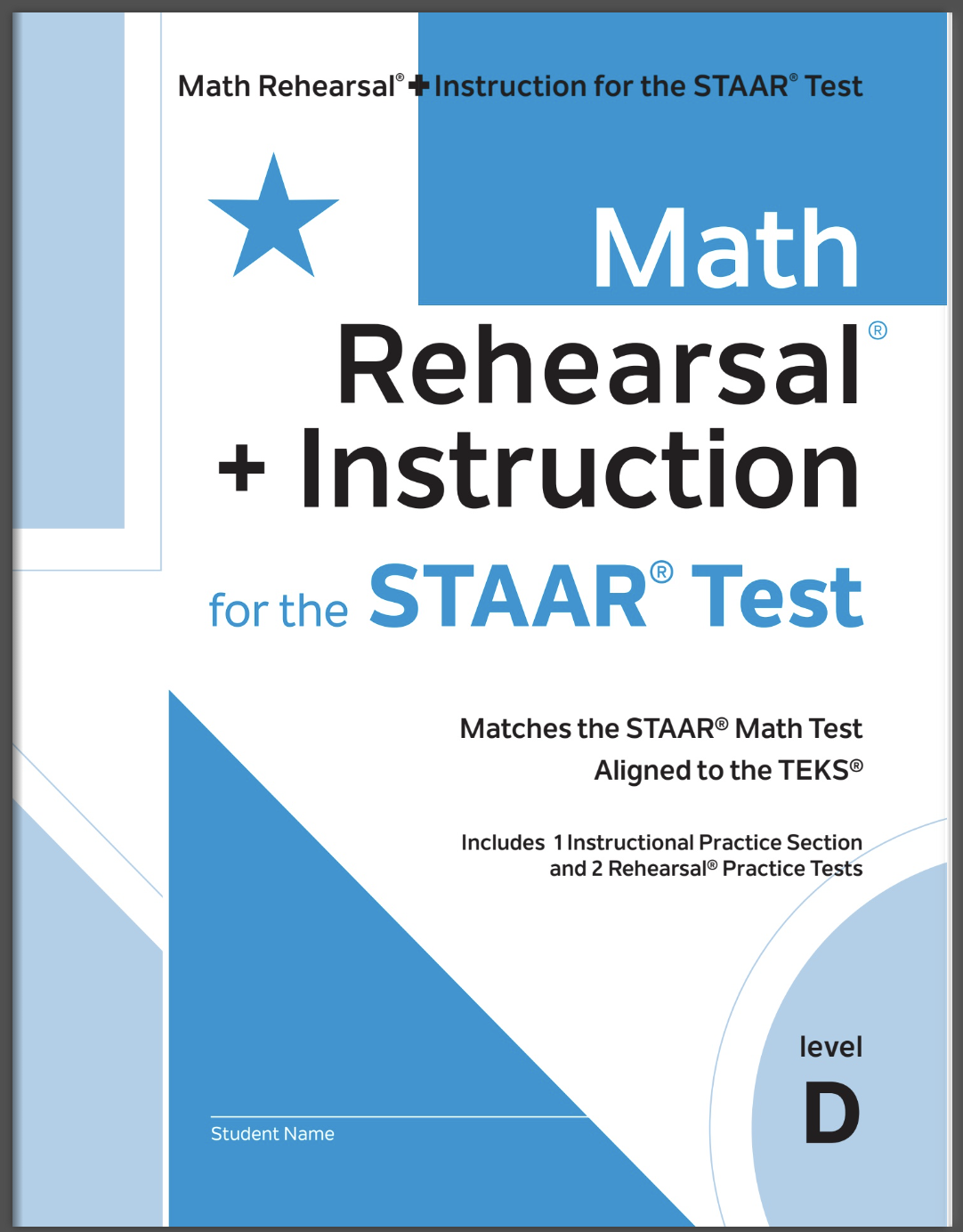 Math Rehearsal® + Instruction for the STAAR® Test

Math
Rehearsal®
+ Instruction
for the STAAR® Test

Matches the STAAR® Math Test
Aligned to the TEKS®

Includes 1 Instructional Practice Section
and 2 Rehearsal® Practice Tests

level
D

Student Name